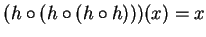 $(h \circ (h \circ (h \circ h)))(x) = x$